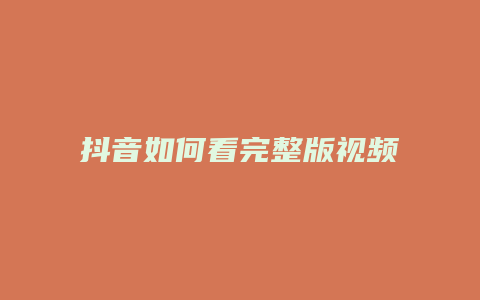 抖音如何看完整版视频